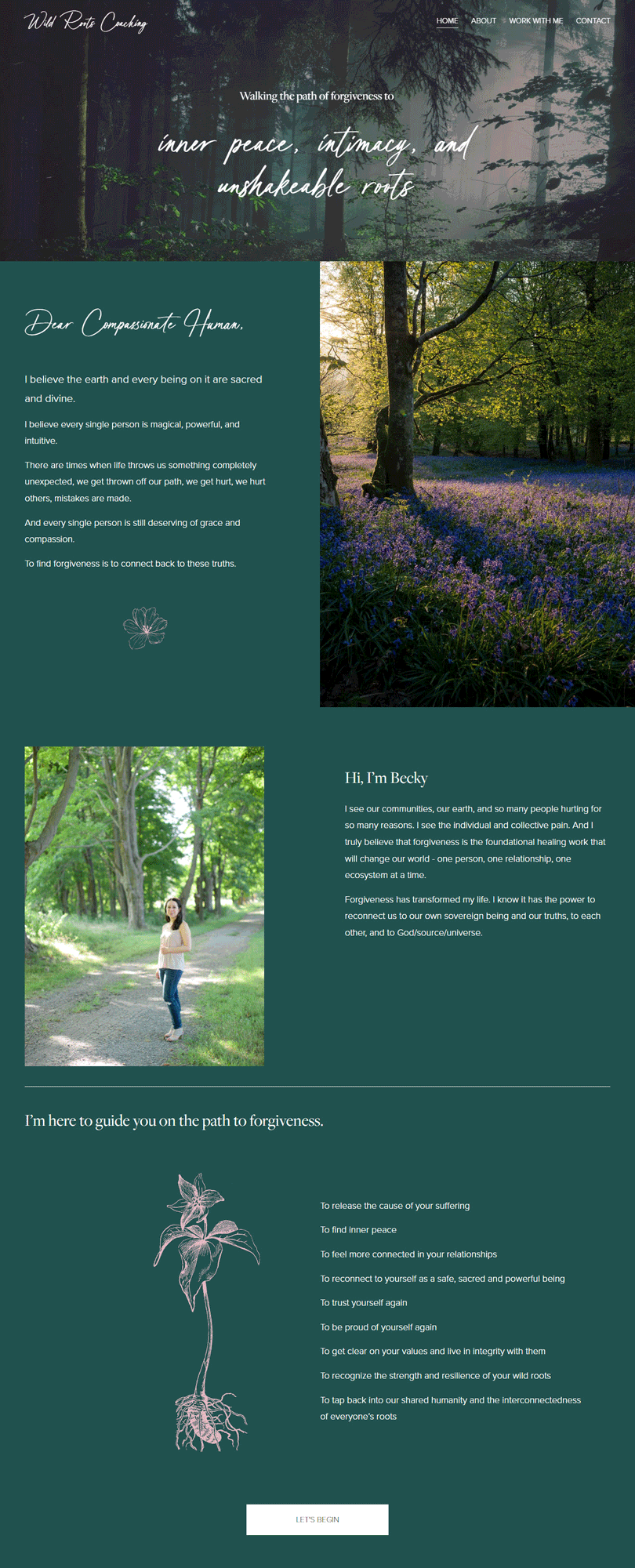 Wild Roots Coaching

HOME ABOUT WORK WITH ME CONTACT

Walking the path of forgiveness to

inner peace, intimacy, and unshakeable roots

Dear Compassionate Human,

I believe the earth and every being on it are sacred and divine.

I believe every single person is magical, powerful, and intuitive.

There are times when life throws us something completely unexpected, we get thrown off our path, we get hurt, we hurt others, mistakes are made.

And every single person is still deserving of grace and compassion.

To find forgiveness is to connect back to these truths.

Hi, I'm Becky

I see our communities, our earth, and so many people hurting for so many reasons. I see the individual and collective pain. And I truly believe that forgiveness is the foundational healing work that will change our world - one person, one relationship, one ecosystem at a time.

Forgiveness has transformed my life. I know it has the power to reconnect us to our own sovereign being and our truths, to each other, and to God/source/universe.

I'm here to guide you on the path to forgiveness.

To release the cause of your suffering

To find inner peace

To feel more connected in your relationships

To reconnect to yourself as a safe, sacred and powerful being

To trust yourself again

To be proud of yourself again

To get clear on your values and live in integrity with them

To recognize the strength and resilience of your wild roots

To tap back into our shared humanity and the interconnectedness of everyone's roots

LET'S BEGIN